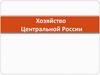 Хозяйство
Центральной России